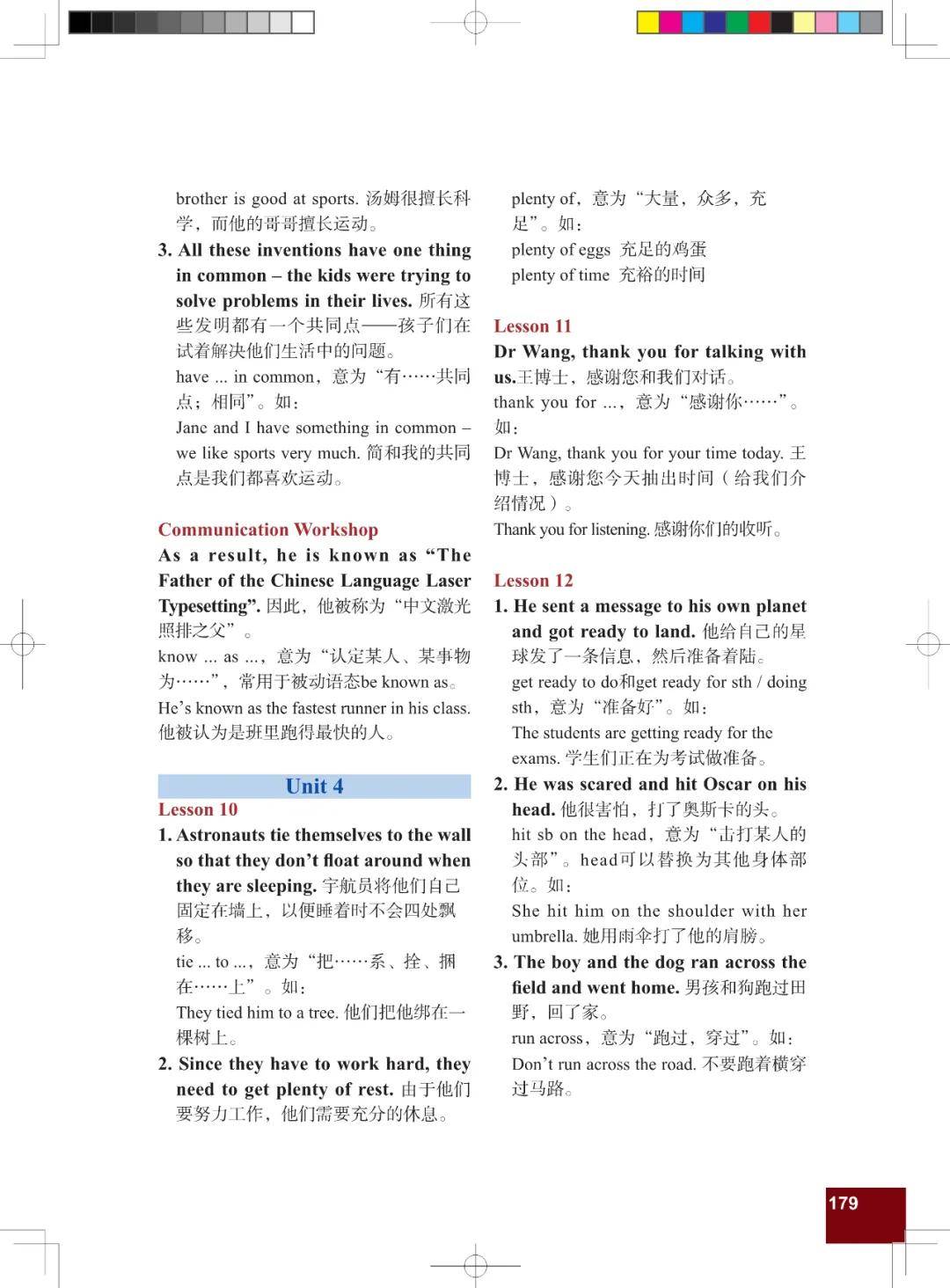 brother is good at sports. 汤姆很擅长科学，而他的哥哥擅长运动。

3. All these inventions have one thing in common – the kids were trying to solve problems in their lives. 所有这些发明都有一个共同点——孩子们在试着解决他们生活中的问题。

have ... in common，意为“有……共同点；相同”。如：

Jane and I have something in common – we like sports very much. 简和我的共同点是我们都喜欢运动。

Communication Workshop

As a result, he is known as “The Father of the Chinese Language Laser Typesetting”. 因此，他被称为“中文激光照排之父”。

know ... as ...，意为“认定某人、某事物为……”，常用于被动语态be known as。

He’s known as the fastest runner in his class. 他被认为是班里跑得最快的人。

Unit 4

Lesson 10

1. Astronauts tie themselves to the wall so that they don’t float around when they are sleeping. 宇航员将他们自己固定在墙上，以便睡着时不会四处飘移。

tie ... to ...，意为“把……系、拴、捆在……上”。如：

They tied him to a tree. 他们把他绑在一棵树上。

2. Since they have to work hard, they need to get plenty of rest. 由于他们要努力工作，他们需要充分的休息。

plenty of，意为“大量，众多，充足”。如：

plenty of eggs 充足的鸡蛋

plenty of time 充裕的时间

Lesson 11

Dr Wang, thank you for talking with us.王博士，感谢您和我们对话。

thank you for ...，意为“感谢你……”。如：

Dr Wang, thank you for your time today. 王博士，感谢您今天抽出时间（给我们介绍情况）。

Thank you for listening. 感谢你们的收听。

Lesson 12

1. He sent a message to his own planet and got ready to land. 他给自己的星球发了一条信息，然后准备着陆。

get ready to do和get ready for sth / doing sth，意为“准备好”。如：

The students are getting ready for the exams. 学生们正在为考试做准备。

2. He was scared and hit Oscar on his head. 他很害怕，打了奥斯卡的头。

hit sb on the head，意为“击打某人的头部”。head可以替换为其他身体部位。如：

She hit him on the shoulder with her umbrella. 她用雨伞打了他的肩膀。

3. The boy and the dog ran across the field and went home. 男孩和狗跑过田野，回了家。

run across，意为“跑过，穿过”。如：

Don’t run across the road. 不要跑着横穿过马路。

179